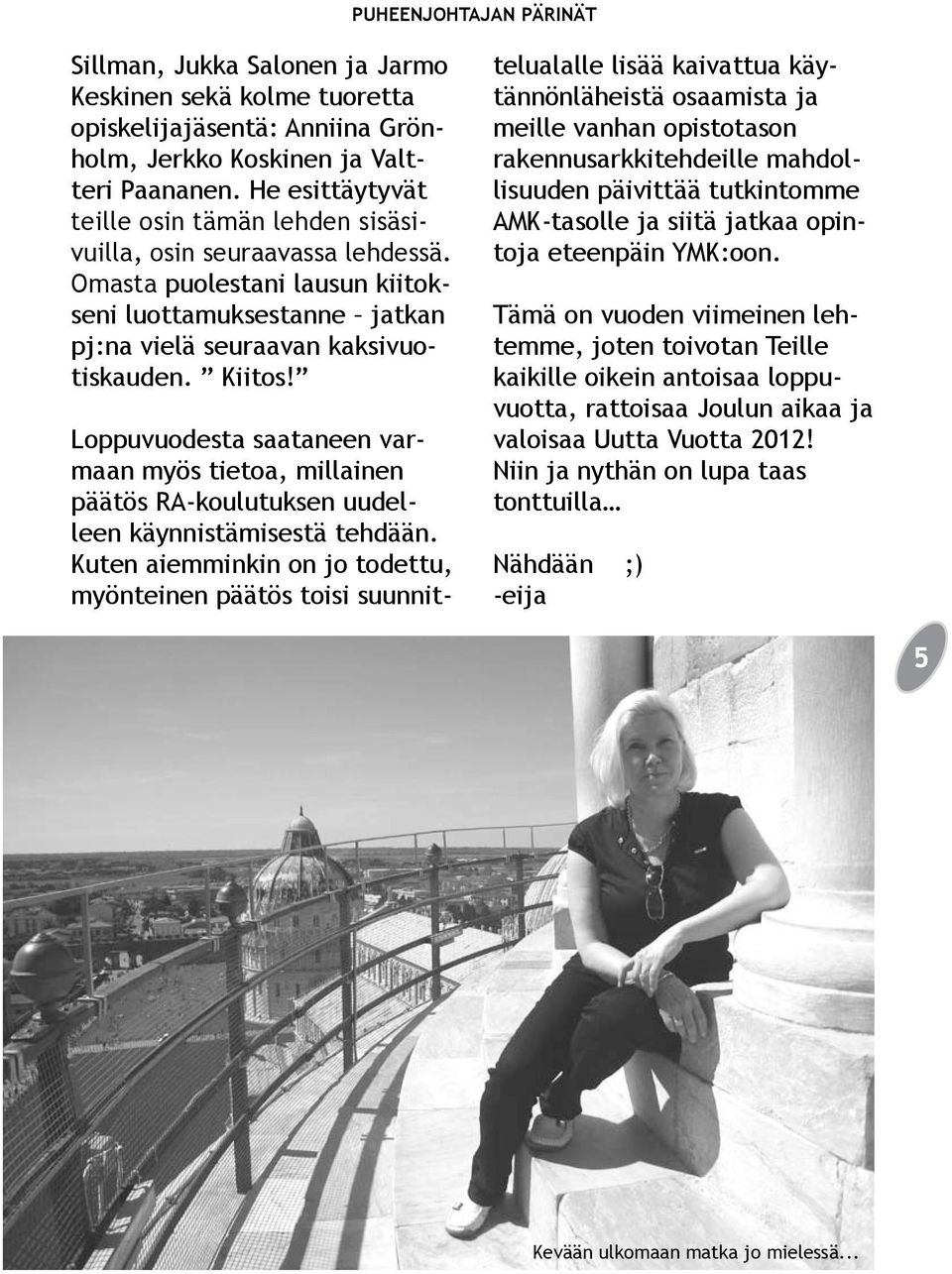 PUHEENJOHTAJAN PÄRINÄT

Sillman, Jukka Salonen ja Jarmo Keskinen sekä kolme tuoretta opiskelijajäsentä: Anniina Grönholm, Jerkko Koskinen ja Valtteri Paananen. He esittäytyvät teille osin tämän lehden sisäsivuilla, osin seuraavassa lehdessä. Omasta puolestani lausun kiitokseni luottamuksestanne – jatkan pj:na vielä seuraavan kaksivuotiskauden. ” Kiitos!”

Loppuvuodesta saataneen varmaan myös tietoa, millainen päätös RA-koulutuksen uudelleen käynnistämisestä tehdään. Kuten aiemminkin on jo todettu, myönteinen päätös toisi suunnittelualalle lisää kaivattua käytännönläheistä osaamista ja meille vanhan opistotason rakennusarkkitehdeille mahdollisuuden päivittää tutkintomme AMK-tasolle ja siitä jatkaa opintoja eteenpäin YMK:oon.

Tämä on vuoden viimeinen lehtemme, joten toivotan Teille kaikille oikein antoisaa loppuvuotta, rattoisaa Joulun aikaa ja valoisaa Uutta Vuotta 2012! Niin ja nythän on lupa taas tonttuilla…

Nähdään ;)
-eija

5

Kevään ulkomaan matka jo mielessä...